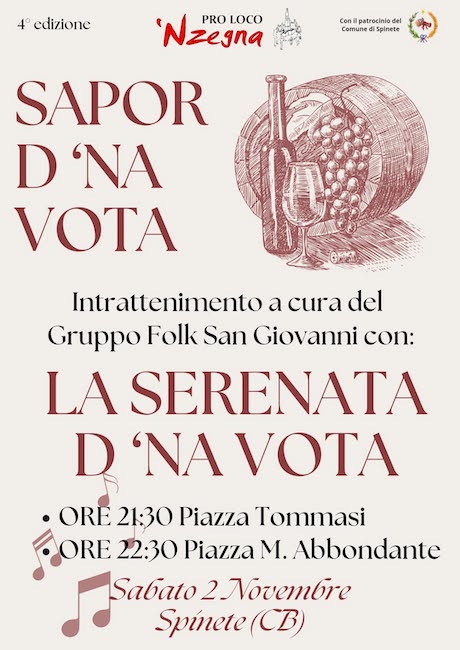 4° edizione

PRO LOCO
'Nzegna

Con il patrocinio del
Comune di Spinete

SAPOR D 'NA VOTA

Intrattenimento a cura del Gruppo Folk San Giovanni con:

LA SERENATA D 'NA VOTA

• ORE 21:30 Piazza Tommasi
• ORE 22:30 Piazza M. Abbondante

Sabato 2 Novembre
Spinete (CB)